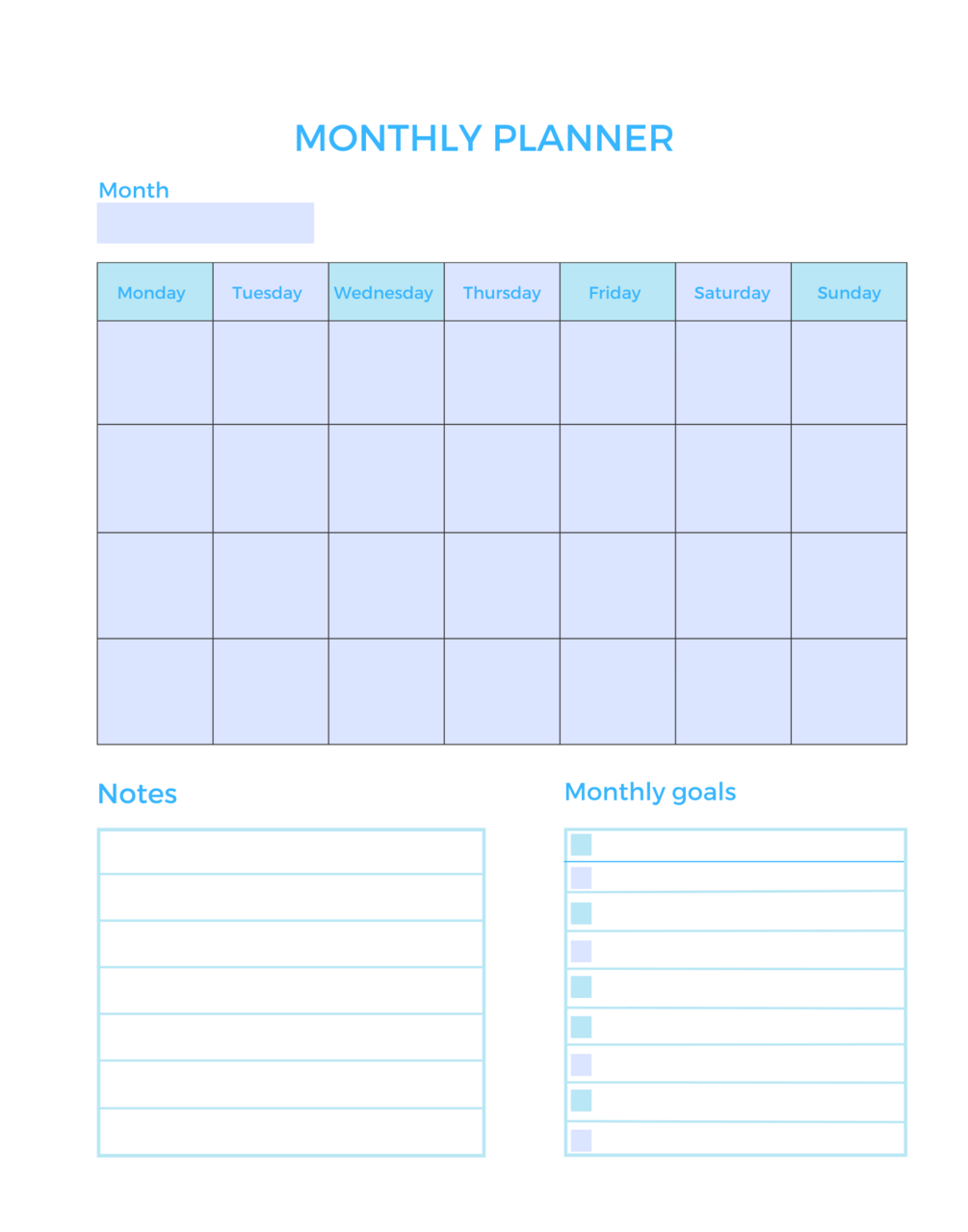 MONTHLY PLANNER

Month

| Monday | Tuesday | Wednesday | Thursday | Friday | Saturday | Sunday |
|---|---|---|---|---|---|---|
| | | | | | | |
| | | | | | | |
| | | | | | | |
| | | | | | | |

Notes

Monthly goals